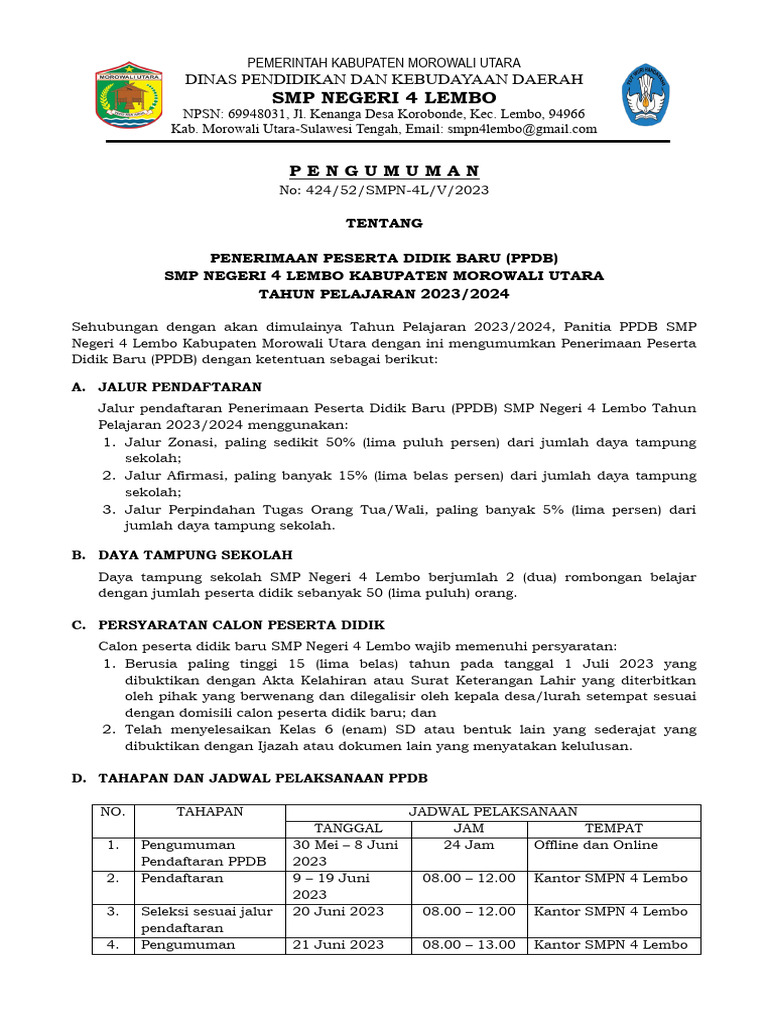 MOROWALI UTARA

PEMERINTAH KABUPATEN MOROWALI UTARA
DINAS PENDIDIKAN DAN KEBUDAYAAN DAERAH
SMP NEGERI 4 LEMBO
NPSN: 69948031, Jl. Kenanga Desa Korobonde, Kec. Lembo, 94966
Kab. Morowali Utara-Sulawesi Tengah, Email: smpn4lembo@gmail.com

P E N G U M U M A N
No: 424/52/SMPN-4L/V/2023

TENTANG

PENERIMAAN PESERTA DIDIK BARU (PPDB)
SMP NEGERI 4 LEMBO KABUPATEN MOROWALI UTARA
TAHUN PELAJARAN 2023/2024

Sehubungan dengan akan dimulainya Tahun Pelajaran 2023/2024, Panitia PPDB SMP Negeri 4 Lembo Kabupaten Morowali Utara dengan ini mengumumkan Penerimaan Peserta Didik Baru (PPDB) dengan ketentuan sebagai berikut:

A. JALUR PENDAFTARAN
Jalur pendaftaran Penerimaan Peserta Didik Baru (PPDB) SMP Negeri 4 Lembo Tahun Pelajaran 2023/2024 menggunakan:
1. Jalur Zonasi, paling sedikit 50% (lima puluh persen) dari jumlah daya tampung sekolah;
2. Jalur Afirmasi, paling banyak 15% (lima belas persen) dari jumlah daya tampung sekolah;
3. Jalur Perpindahan Tugas Orang Tua/Wali, paling banyak 5% (lima persen) dari jumlah daya tampung sekolah.

B. DAYA TAMPUNG SEKOLAH
Daya tampung sekolah SMP Negeri 4 Lembo berjumlah 2 (dua) rombongan belajar dengan jumlah peserta didik sebanyak 50 (lima puluh) orang.

C. PERSYARATAN CALON PESERTA DIDIK
Calon peserta didik baru SMP Negeri 4 Lembo wajib memenuhi persyaratan:
1. Berusia paling tinggi 15 (lima belas) tahun pada tanggal 1 Juli 2023 yang dibuktikan dengan Akta Kelahiran atau Surat Keterangan Lahir yang diterbitkan oleh pihak yang berwenang dan dilegalisir oleh kepala desa/lurah setempat sesuai dengan domisili calon peserta didik baru; dan
2. Telah menyelesaikan Kelas 6 (enam) SD atau bentuk lain yang sederajat yang dibuktikan dengan Ijazah atau dokumen lain yang menyatakan kelulusan.

D. TAHAPAN DAN JADWAL PELAKSANAAN PPDB

| NO. | TAHAPAN | JADWAL PELAKSANAAN | | |
|---|---|---|---|---|
| | | TANGGAL | JAM | TEMPAT |
| 1. | Pengumuman Pendaftaran PPDB | 30 Mei – 8 Juni 2023 | 24 Jam | Offline dan Online |
| 2. | Pendaftaran | 9 – 19 Juni 2023 | 08.00 – 12.00 | Kantor SMPN 4 Lembo |
| 3. | Seleksi sesuai jalur pendaftaran | 20 Juni 2023 | 08.00 – 12.00 | Kantor SMPN 4 Lembo |
| 4. | Pengumuman | 21 Juni 2023 | 08.00 – 13.00 | Kantor SMPN 4 Lembo |